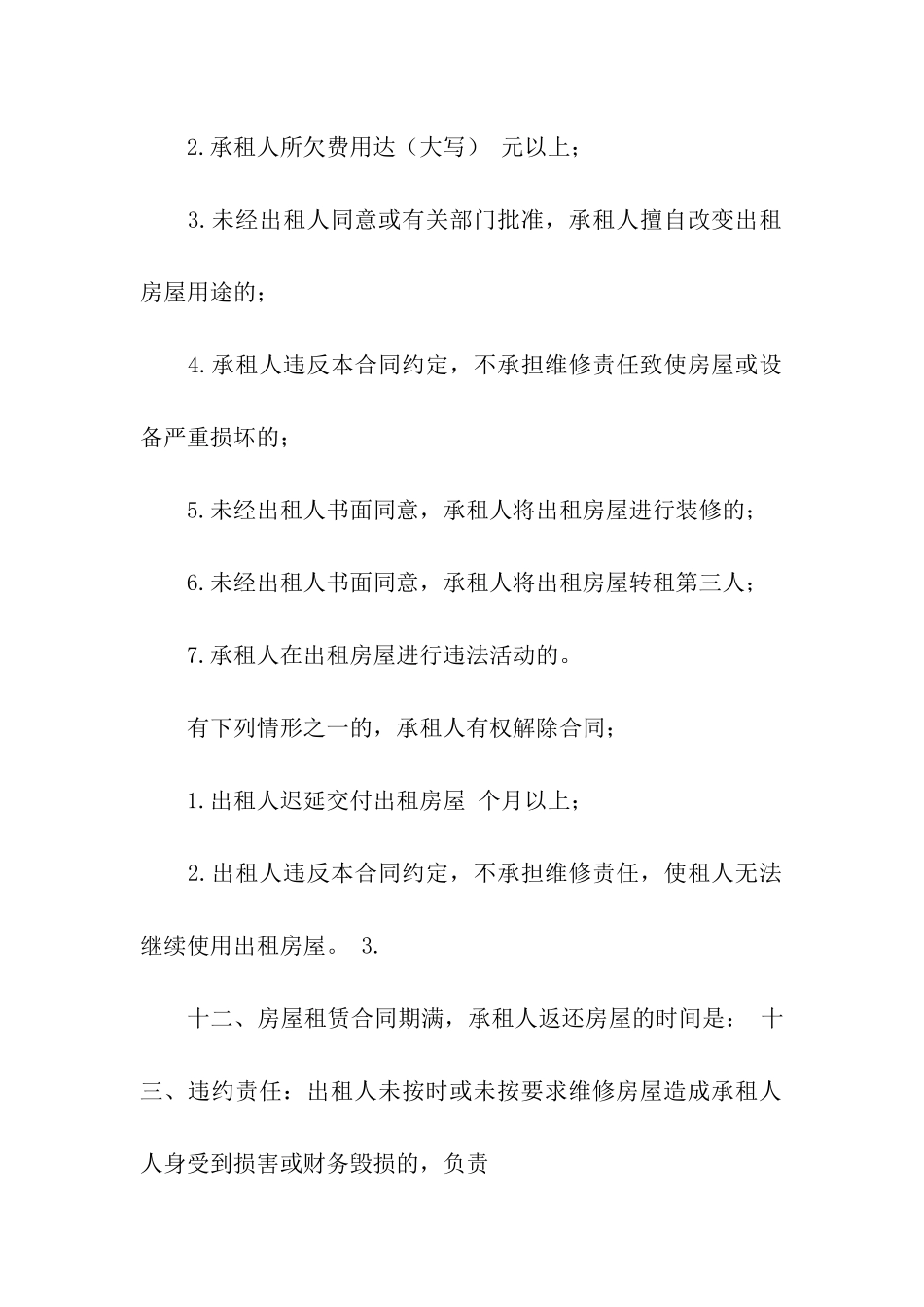 2.承租人所欠费用达（大写） 元以上；

3.未经出租人同意或有关部门批准，承租人擅自改变出租房屋用途的；

4.承租人违反本合同约定，不承担维修责任致使房屋或设备严重损坏的；

5.未经出租人书面同意，承租人将出租房屋进行装修的；

6.未经出租人书面同意，承租人将出租房屋转租第三人；

7.承租人在出租房屋进行违法活动的。

有下列情形之一的，承租人有权解除合同；

1.出租人迟延交付出租房屋 个月以上；

2.出租人违反本合同约定，不承担维修责任，使租人无法继续使用出租房屋。 3.

十二、房屋租赁合同期满，承租人返还房屋的时间是： 十三、违约责任：出租人未按时或未按要求维修房屋造成承租人人身受到损害或财务毁损的，负责